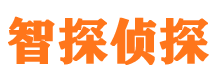 智探侦探